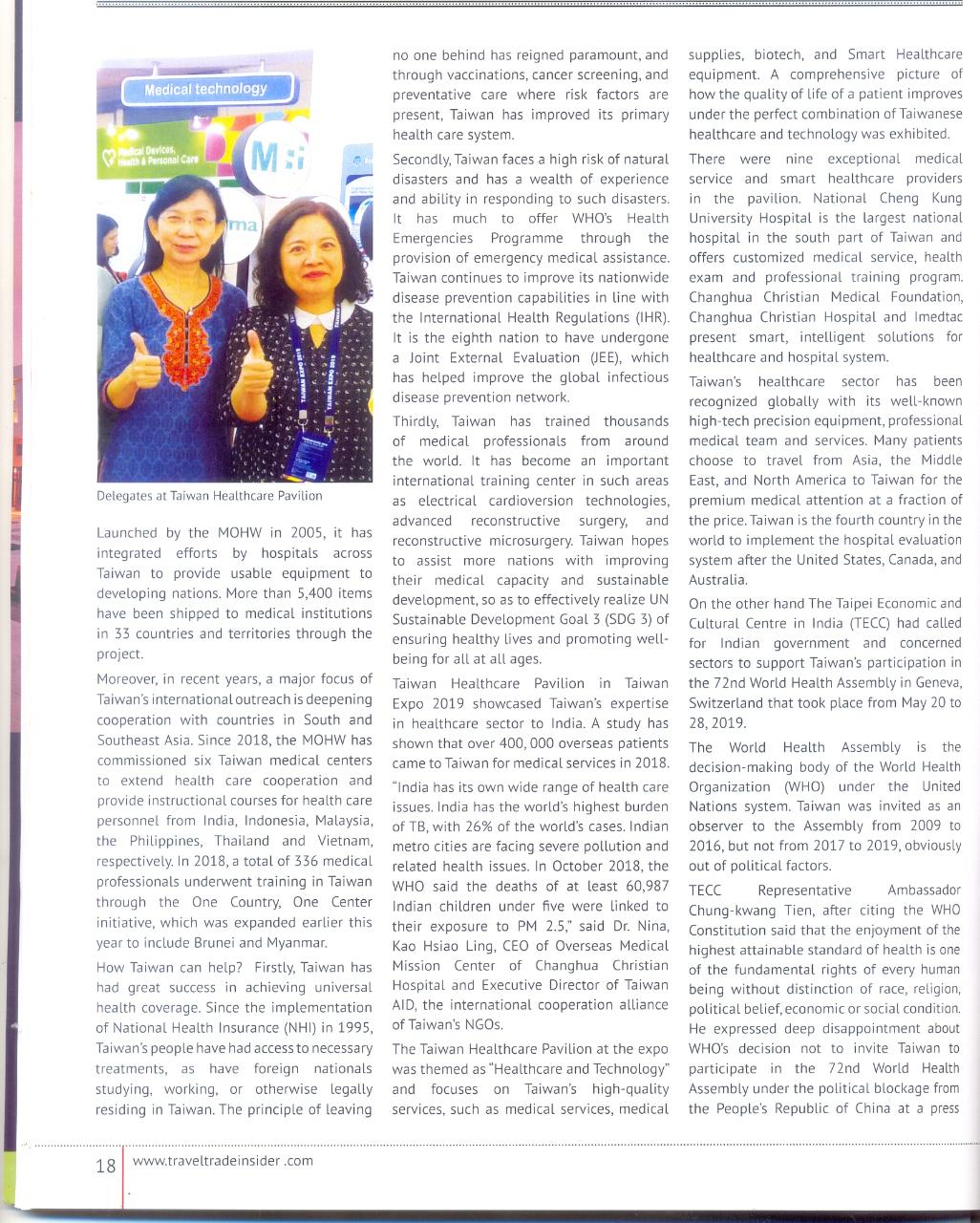 Medical technology

Medical Devices, Health & Personal Care

Delegates at Taiwan Healthcare Pavilion

Launched by the MOHW in 2005, it has integrated efforts by hospitals across Taiwan to provide usable equipment to developing nations. More than 5,400 items have been shipped to medical institutions in 33 countries and territories through the project.

Moreover, in recent years, a major focus of Taiwan's international outreach is deepening cooperation with countries in South and Southeast Asia. Since 2018, the MOHW has commissioned six Taiwan medical centers to extend health care cooperation and provide instructional courses for health care personnel from India, Indonesia, Malaysia, the Philippines, Thailand and Vietnam, respectively. In 2018, a total of 336 medical professionals underwent training in Taiwan through the One Country, One Center initiative, which was expanded earlier this year to include Brunei and Myanmar.

How Taiwan can help? Firstly, Taiwan has had great success in achieving universal health coverage. Since the implementation of National Health Insurance (NHI) in 1995, Taiwan's people have had access to necessary treatments, as have foreign nationals studying, working, or otherwise legally residing in Taiwan. The principle of leaving no one behind has reigned paramount, and through vaccinations, cancer screening, and preventative care where risk factors are present, Taiwan has improved its primary health care system.

Secondly, Taiwan faces a high risk of natural disasters and has a wealth of experience and ability in responding to such disasters. It has much to offer WHO's Health Emergencies Programme through the provision of emergency medical assistance. Taiwan continues to improve its nationwide disease prevention capabilities in line with the International Health Regulations (IHR). It is the eighth nation to have undergone a Joint External Evaluation (JEE), which has helped improve the global infectious disease prevention network.

Thirdly, Taiwan has trained thousands of medical professionals from around the world. It has become an important international training center in such areas as electrical cardioversion technologies, advanced reconstructive surgery, and reconstructive microsurgery. Taiwan hopes to assist more nations with improving their medical capacity and sustainable development, so as to effectively realize UN Sustainable Development Goal 3 (SDG 3) of ensuring healthy lives and promoting well-being for all at all ages.

Taiwan Healthcare Pavilion in Taiwan Expo 2019 showcased Taiwan's expertise in healthcare sector to India. A study has shown that over 400, 000 overseas patients came to Taiwan for medical services in 2018.

"India has its own wide range of health care issues. India has the world's highest burden of TB, with 26% of the world's cases. Indian metro cities are facing severe pollution and related health issues. In October 2018, the WHO said the deaths of at least 60,987 Indian children under five were linked to their exposure to PM 2.5," said Dr. Nina, Kao Hsiao Ling, CEO of Overseas Medical Mission Center of Changhua Christian Hospital and Executive Director of Taiwan AID, the international cooperation alliance of Taiwan's NGOs.

The Taiwan Healthcare Pavilion at the expo was themed as "Healthcare and Technology" and focuses on Taiwan's high-quality services, such as medical services, medical supplies, biotech, and Smart Healthcare equipment. A comprehensive picture of how the quality of life of a patient improves under the perfect combination of Taiwanese healthcare and technology was exhibited.

There were nine exceptional medical service and smart healthcare providers in the pavilion. National Cheng Kung University Hospital is the largest national hospital in the south part of Taiwan and offers customized medical service, health exam and professional training program. Changhua Christian Medical Foundation, Changhua Christian Hospital and Imedtac present smart, intelligent solutions for healthcare and hospital system.

Taiwan's healthcare sector has been recognized globally with its well-known high-tech precision equipment, professional medical team and services. Many patients choose to travel from Asia, the Middle East, and North America to Taiwan for the premium medical attention at a fraction of the price. Taiwan is the fourth country in the world to implement the hospital evaluation system after the United States, Canada, and Australia.

On the other hand The Taipei Economic and Cultural Centre in India (TECC) had called for Indian government and concerned sectors to support Taiwan's participation in the 72nd World Health Assembly in Geneva, Switzerland that took place from May 20 to 28, 2019.

The World Health Assembly is the decision-making body of the World Health Organization (WHO) under the United Nations system. Taiwan was invited as an observer to the Assembly from 2009 to 2016, but not from 2017 to 2019, obviously out of political factors.

TECC Representative Ambassador Chung-kwang Tien, after citing the WHO Constitution said that the enjoyment of the highest attainable standard of health is one of the fundamental rights of every human being without distinction of race, religion, political belief, economic or social condition. He expressed deep disappointment about WHO's decision not to invite Taiwan to participate in the 72nd World Health Assembly under the political blockage from the People's Republic of China at a press

18 www.traveltradeinsider .com